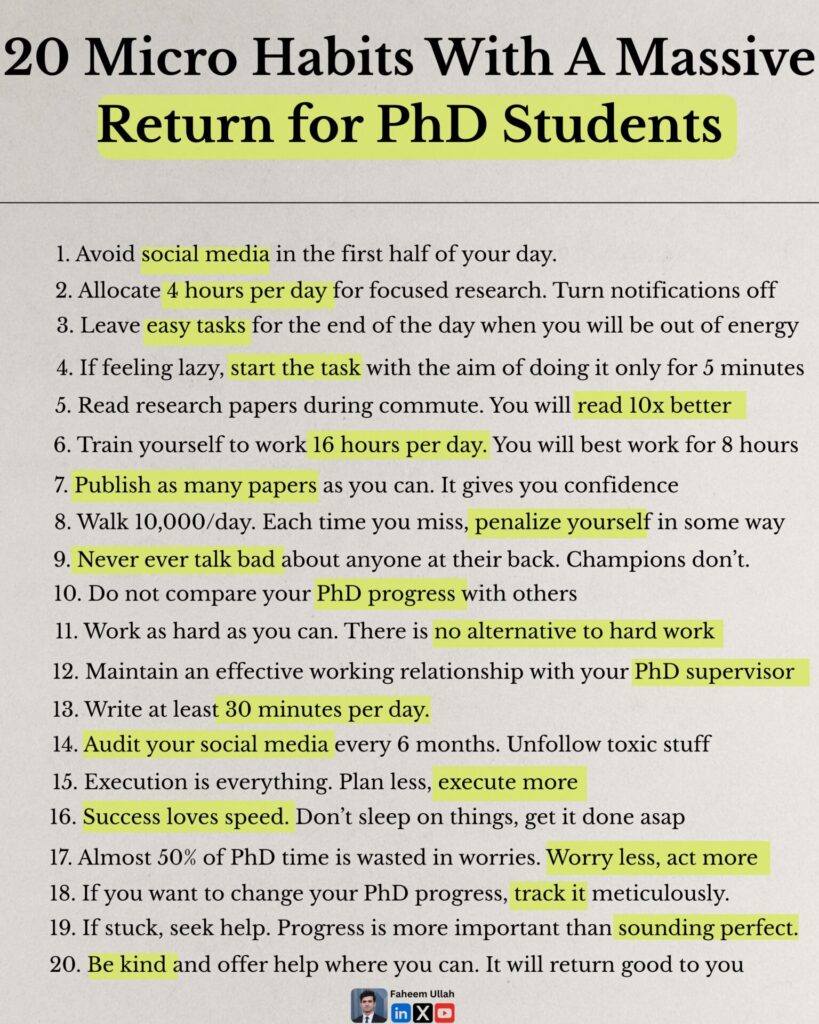 20 Micro Habits With A Massive Return for PhD Students

1. Avoid social media in the first half of your day.
2. Allocate 4 hours per day for focused research. Turn notifications off
3. Leave easy tasks for the end of the day when you will be out of energy
4. If feeling lazy, start the task with the aim of doing it only for 5 minutes
5. Read research papers during commute. You will read 10x better
6. Train yourself to work 16 hours per day. You will best work for 8 hours
7. Publish as many papers as you can. It gives you confidence
8. Walk 10,000/day. Each time you miss, penalize yourself in some way
9. Never ever talk bad about anyone at their back. Champions don't.
10. Do not compare your PhD progress with others
11. Work as hard as you can. There is no alternative to hard work
12. Maintain an effective working relationship with your PhD supervisor
13. Write at least 30 minutes per day.
14. Audit your social media every 6 months. Unfollow toxic stuff
15. Execution is everything. Plan less, execute more
16. Success loves speed. Don't sleep on things, get it done asap
17. Almost 50% of PhD time is wasted in worries. Worry less, act more
18. If you want to change your PhD progress, track it meticulously.
19. If stuck, seek help. Progress is more important than sounding perfect.
20. Be kind and offer help where you can. It will return good to you

Faheem Ullah